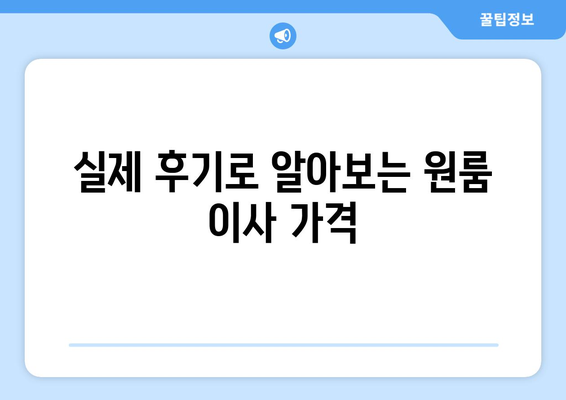 꿀팁정보

실제 후기로 알아보는 원룸 이사 가격